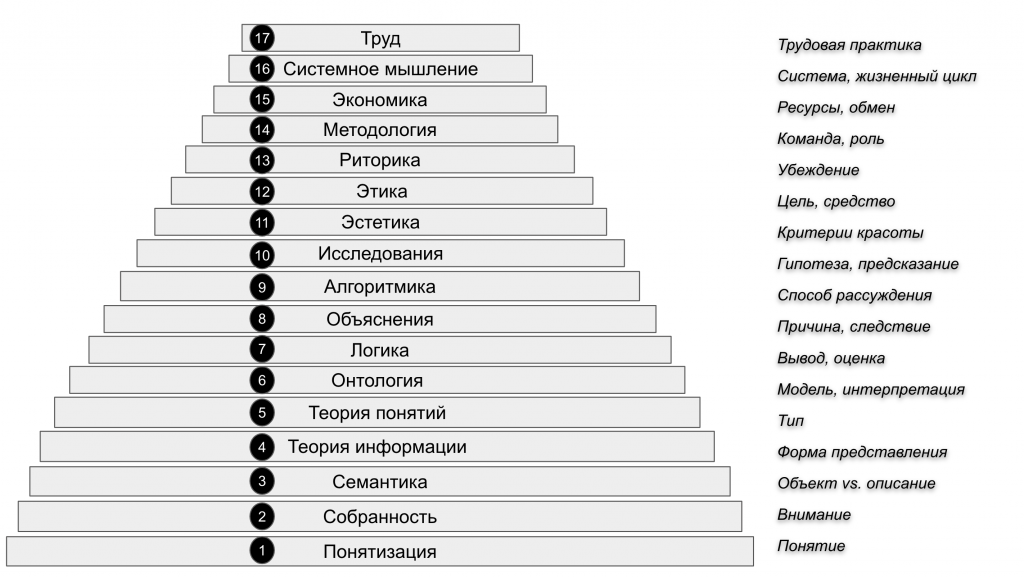 17 Труд
16 Системное мышление
15 Экономика
14 Методология
13 Риторика
12 Этика
11 Эстетика
10 Исследования
9 Алгоритмика
8 Объяснения
7 Логика
6 Онтология
5 Теория понятий
4 Теория информации
3 Семантика
2 Собранность
1 Понятизация

Трудовая практика
Система, жизненный цикл
Ресурсы, обмен
Команда, роль
Убеждение
Цель, средство
Критерии красоты
Гипотеза, предсказание
Способ рассуждения
Причина, следствие
Вывод, оценка
Модель, интерпретация
Тип
Форма представления
Объект vs. описание
Внимание
Понятие